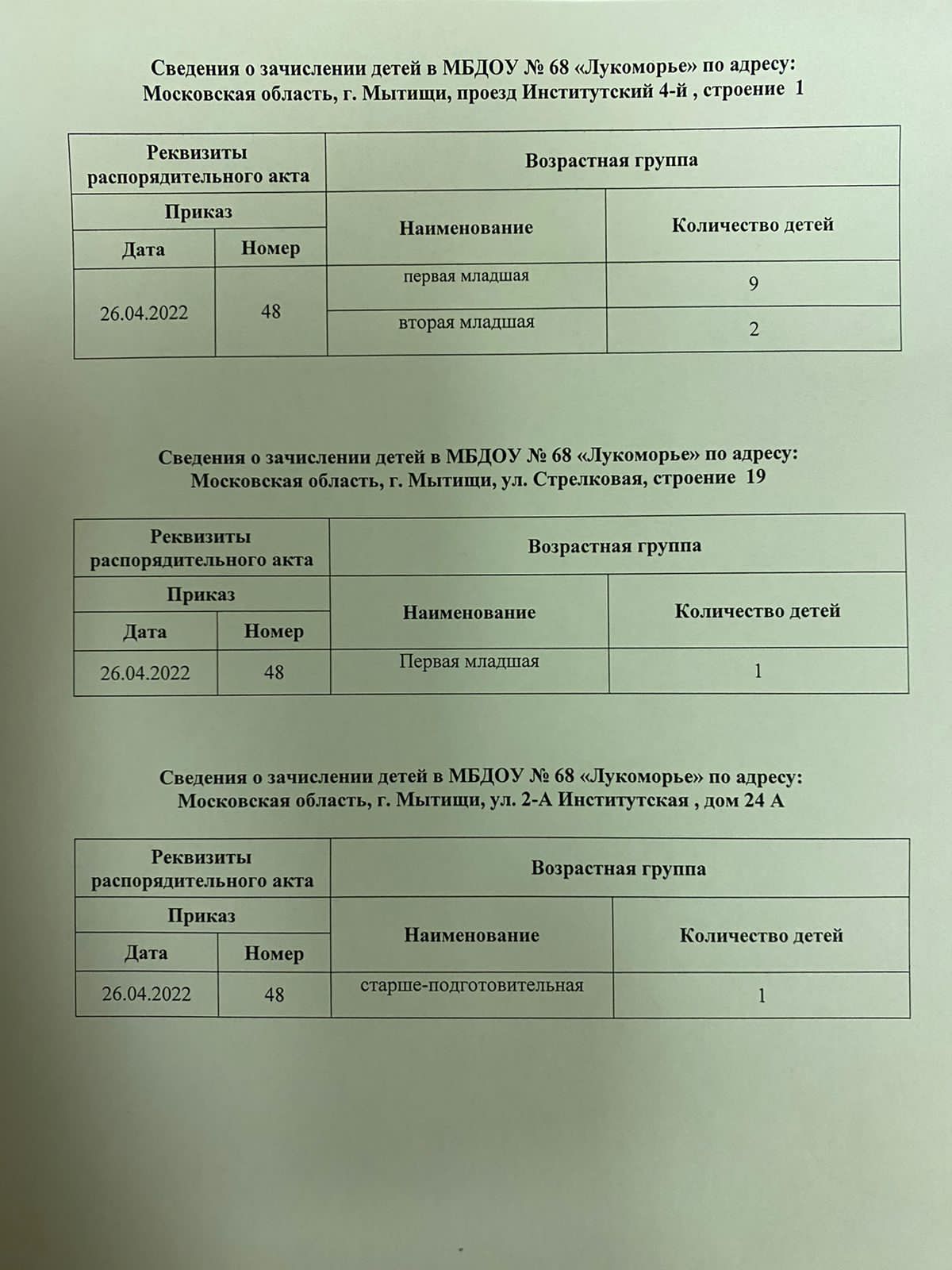 Сведения о зачислении детей в МБДОУ № 68 «Лукоморье» по адресу:
Московская область, г. Мытищи, проезд Институтский 4-й , строение 1

| Реквизиты распорядительного акта | | Возрастная группа | |
|---|---|---|---|
| Приказ | | Наименование | Количество детей |
| Дата | Номер | | |
| 26.04.2022 | 48 | первая младшая | 9 |
| | | вторая младшая | 2 |

Сведения о зачислении детей в МБДОУ № 68 «Лукоморье» по адресу:
Московская область, г. Мытищи, ул. Стрелковая, строение 19

| Реквизиты распорядительного акта | | Возрастная группа | |
|---|---|---|---|
| Приказ | | Наименование | Количество детей |
| Дата | Номер | | |
| 26.04.2022 | 48 | Первая младшая | 1 |

Сведения о зачислении детей в МБДОУ № 68 «Лукоморье» по адресу:
Московская область, г. Мытищи, ул. 2-А Институтская , дом 24 А

| Реквизиты распорядительного акта | | Возрастная группа | |
|---|---|---|---|
| Приказ | | Наименование | Количество детей |
| Дата | Номер | | |
| 26.04.2022 | 48 | старше-подготовительная | 1 |